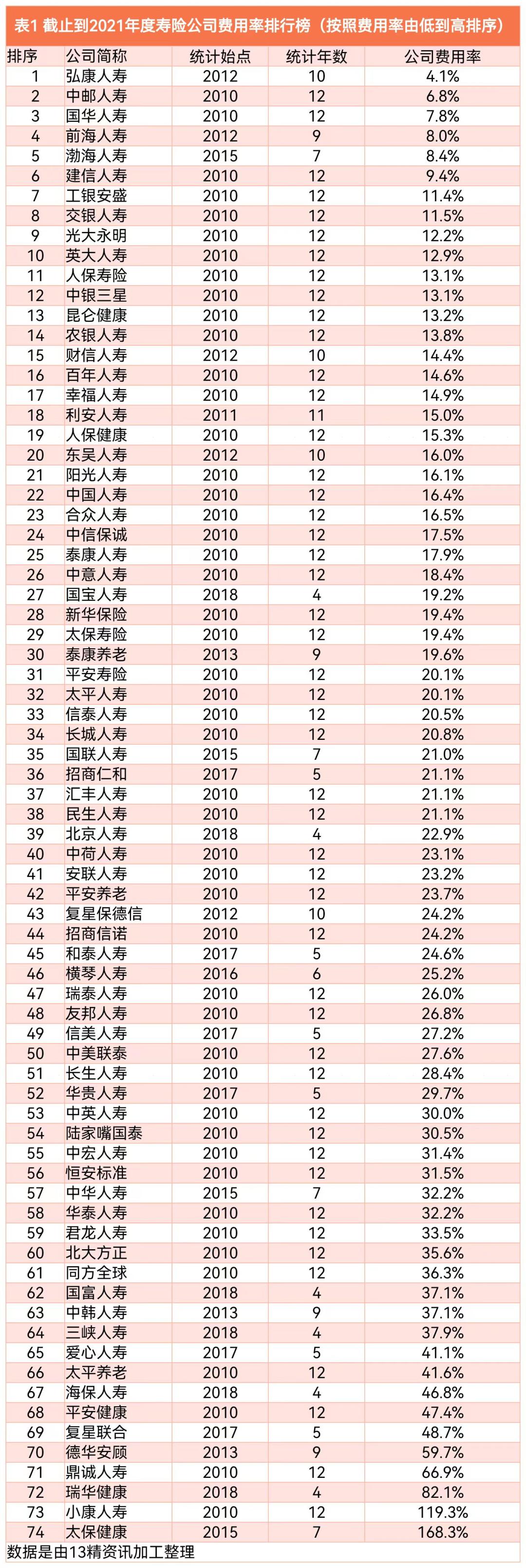 表1 截止到2021年度寿险公司费用率排行榜（按照费用率由低到高排序）

| 排序 | 公司简称 | 统计始点 | 统计年数 | 公司费用率 |
|---|---|---|---|---|
| 1 | 弘康人寿 | 2012 | 10 | 4.1% |
| 2 | 中邮人寿 | 2010 | 12 | 6.8% |
| 3 | 国华人寿 | 2010 | 12 | 7.8% |
| 4 | 前海人寿 | 2012 | 9 | 8.0% |
| 5 | 渤海人寿 | 2015 | 7 | 8.4% |
| 6 | 建信人寿 | 2010 | 12 | 9.4% |
| 7 | 工银安盛 | 2010 | 12 | 11.4% |
| 8 | 交银人寿 | 2010 | 12 | 11.5% |
| 9 | 光大永明 | 2010 | 12 | 12.2% |
| 10 | 英大人寿 | 2010 | 12 | 12.9% |
| 11 | 人保寿险 | 2010 | 12 | 13.1% |
| 12 | 中银三星 | 2010 | 12 | 13.1% |
| 13 | 昆仑健康 | 2010 | 12 | 13.2% |
| 14 | 农银人寿 | 2010 | 12 | 13.8% |
| 15 | 财信人寿 | 2012 | 10 | 14.4% |
| 16 | 百年人寿 | 2010 | 12 | 14.6% |
| 17 | 幸福人寿 | 2010 | 12 | 14.9% |
| 18 | 利安人寿 | 2011 | 11 | 15.0% |
| 19 | 人保健康 | 2010 | 12 | 15.3% |
| 20 | 东吴人寿 | 2012 | 10 | 16.0% |
| 21 | 阳光人寿 | 2010 | 12 | 16.1% |
| 22 | 中国人寿 | 2010 | 12 | 16.4% |
| 23 | 合众人寿 | 2010 | 12 | 16.5% |
| 24 | 中信保诚 | 2010 | 12 | 17.5% |
| 25 | 泰康人寿 | 2010 | 12 | 17.9% |
| 26 | 中意人寿 | 2010 | 12 | 18.4% |
| 27 | 国宝人寿 | 2018 | 4 | 19.2% |
| 28 | 新华保险 | 2010 | 12 | 19.4% |
| 29 | 太保寿险 | 2010 | 12 | 19.4% |
| 30 | 泰康养老 | 2013 | 9 | 19.6% |
| 31 | 平安寿险 | 2010 | 12 | 20.1% |
| 32 | 太平人寿 | 2010 | 12 | 20.1% |
| 33 | 信泰人寿 | 2010 | 12 | 20.5% |
| 34 | 长城人寿 | 2010 | 12 | 20.8% |
| 35 | 国联人寿 | 2015 | 7 | 21.0% |
| 36 | 招商仁和 | 2017 | 5 | 21.1% |
| 37 | 汇丰人寿 | 2010 | 12 | 21.1% |
| 38 | 民生人寿 | 2010 | 12 | 21.1% |
| 39 | 北京人寿 | 2018 | 4 | 22.9% |
| 40 | 中荷人寿 | 2010 | 12 | 23.1% |
| 41 | 安联人寿 | 2010 | 12 | 23.2% |
| 42 | 平安养老 | 2010 | 12 | 23.7% |
| 43 | 复星保德信 | 2012 | 10 | 24.2% |
| 44 | 招商信诺 | 2010 | 12 | 24.2% |
| 45 | 和泰人寿 | 2017 | 5 | 24.6% |
| 46 | 横琴人寿 | 2016 | 6 | 25.2% |
| 47 | 瑞泰人寿 | 2010 | 12 | 26.0% |
| 48 | 友邦人寿 | 2010 | 12 | 26.8% |
| 49 | 信美人寿 | 2017 | 5 | 27.2% |
| 50 | 中美联泰 | 2010 | 12 | 27.6% |
| 51 | 长生人寿 | 2010 | 12 | 28.4% |
| 52 | 华贵人寿 | 2017 | 5 | 29.7% |
| 53 | 中英人寿 | 2010 | 12 | 30.0% |
| 54 | 陆家嘴国泰 | 2010 | 12 | 30.5% |
| 55 | 中宏人寿 | 2010 | 12 | 31.4% |
| 56 | 恒安标准 | 2010 | 12 | 31.5% |
| 57 | 中华人寿 | 2015 | 7 | 32.2% |
| 58 | 华泰人寿 | 2010 | 12 | 32.2% |
| 59 | 君龙人寿 | 2010 | 12 | 33.5% |
| 60 | 北大方正 | 2010 | 12 | 35.6% |
| 61 | 同方全球 | 2010 | 12 | 36.3% |
| 62 | 国富人寿 | 2018 | 4 | 37.1% |
| 63 | 中韩人寿 | 2013 | 9 | 37.1% |
| 64 | 三峡人寿 | 2018 | 4 | 37.9% |
| 65 | 爱心人寿 | 2017 | 5 | 41.1% |
| 66 | 太平养老 | 2010 | 12 | 41.6% |
| 67 | 海保人寿 | 2018 | 4 | 46.8% |
| 68 | 平安健康 | 2010 | 12 | 47.4% |
| 69 | 复星联合 | 2017 | 5 | 48.7% |
| 70 | 德华安顾 | 2013 | 9 | 59.7% |
| 71 | 鼎诚人寿 | 2010 | 12 | 66.9% |
| 72 | 瑞华健康 | 2018 | 4 | 82.1% |
| 73 | 小康人寿 | 2010 | 12 | 119.3% |
| 74 | 太保健康 | 2015 | 7 | 168.3% |

数据是由13精资讯加工整理